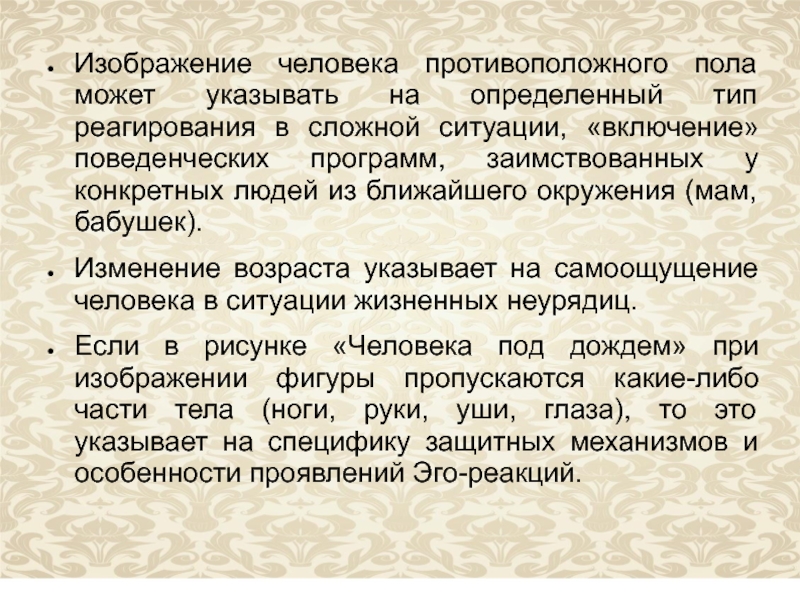 • Изображение человека противоположного пола может указывать на определенный тип реагирования в сложной ситуации, «включение» поведенческих программ, заимствованных у конкретных людей из ближайшего окружения (мам, бабушек).

• Изменение возраста указывает на самоощущение человека в ситуации жизненных неурядиц.

• Если в рисунке «Человека под дождем» при изображении фигуры пропускаются какие-либо части тела (ноги, руки, уши, глаза), то это указывает на специфику защитных механизмов и особенности проявлений Эго-реакций.